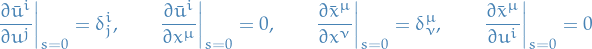 $\left.\frac{\partial \bar{u}^i}{\partial u^j}\right|_{s=0} = \delta^i_j, \qquad \left.\frac{\partial \bar{u}^i}{\partial x^\mu}\right|_{s=0} = 0, \qquad \left.\frac{\partial \bar{x}^\mu}{\partial x^\nu}\right|_{s=0} = \delta^\mu_\nu, \qquad \left.\frac{\partial \bar{x}^\mu}{\partial u^i}\right|_{s=0} = 0$